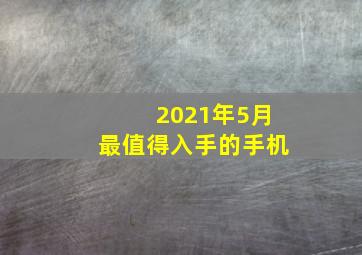 2021年5月
最值得入手的手机